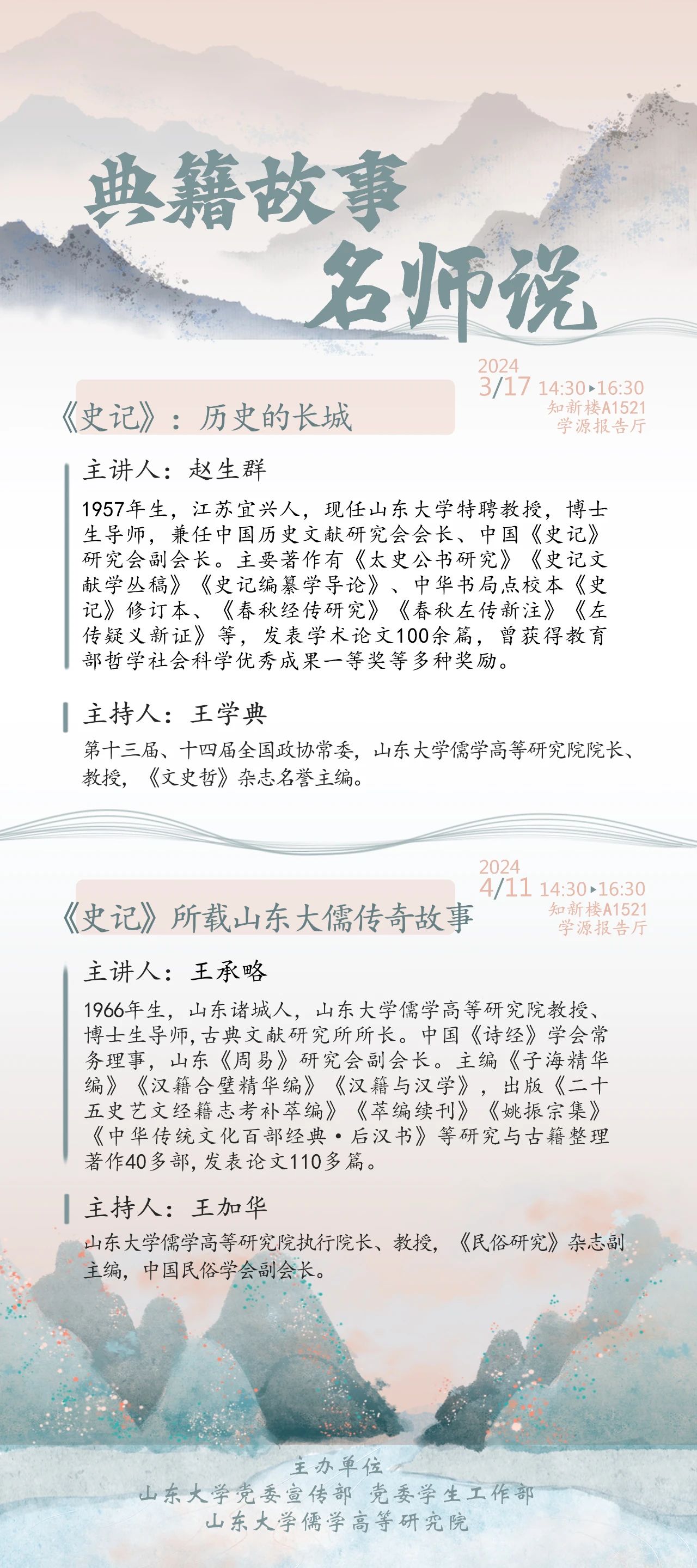 典籍故事
名师说

2024
3/17 14:30▸16:30
知新楼A1521
学源报告厅

《史记》：历史的长城

主讲人：赵生群

1957年生，江苏宜兴人，现任山东大学特聘教授，博士生导师，兼任中国历史文献研究会会长、中国《史记》研究会副会长。主要著作有《太史公书研究》《史记文献学丛稿》《史记编纂学导论》、中华书局点校本《史记》修订本、《春秋经传研究》《春秋左传新注》《左传疑义新证》等，发表学术论文100余篇，曾获得教育部哲学社会科学优秀成果一等奖等多种奖励。

主持人：王学典

第十三届、十四届全国政协常委，山东大学儒学高等研究院院长、教授，《文史哲》杂志名誉主编。

2024
4/11 14:30▸16:30
知新楼A1521
学源报告厅

《史记》所载山东大儒传奇故事

主讲人：王承略

1966年生，山东诸城人，山东大学儒学高等研究院教授、博士生导师，古典文献研究所所长。中国《诗经》学会常务理事，山东《周易》研究会副会长。主编《子海精华编》《汉籍合璧精华编》《汉籍与汉学》，出版《二十五史艺文经籍志考补萃编》《萃编续刊》《姚振宗集》《中华传统文化百部经典·后汉书》等研究与古籍整理著作40多部，发表论文110多篇。

主持人：王加华

山东大学儒学高等研究院执行院长、教授，《民俗研究》杂志副主编，中国民俗学会副会长。

主办单位
山东大学党委宣传部 党委学生工作部
山东大学儒学高等研究院